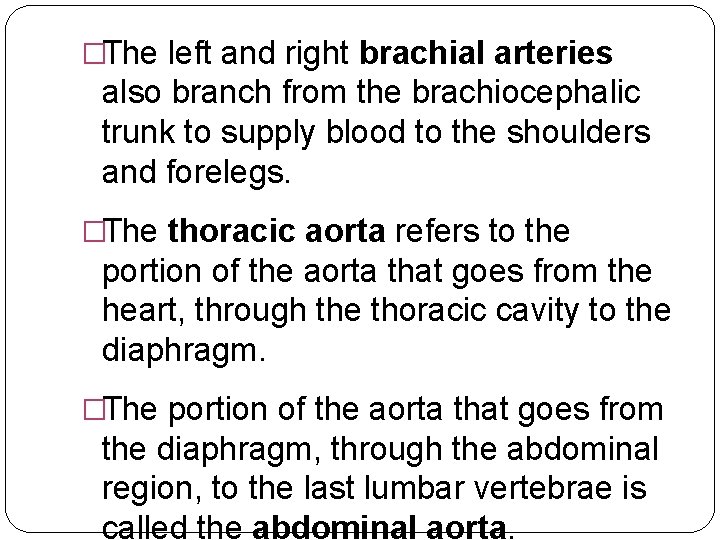 □The left and right brachial arteries also branch from the brachiocephalic trunk to supply blood to the shoulders and forelegs.

□The thoracic aorta refers to the portion of the aorta that goes from the heart, through the thoracic cavity to the diaphragm.

□The portion of the aorta that goes from the diaphragm, through the abdominal region, to the last lumbar vertebrae is called the abdominal aorta.